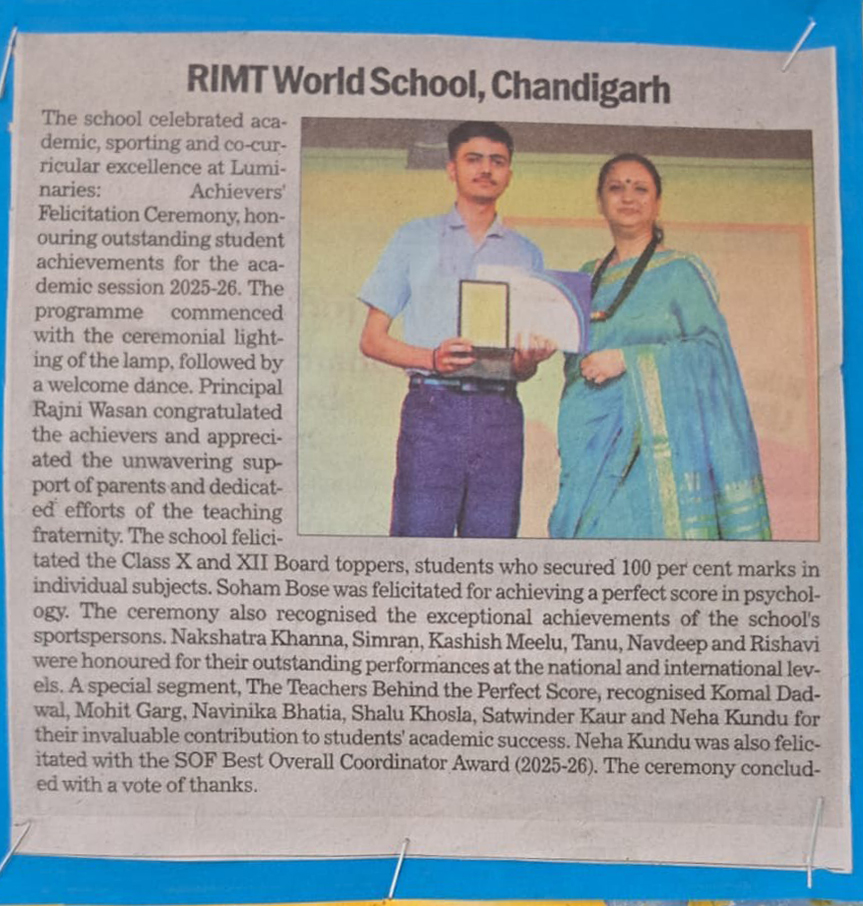 RIMT World School, Chandigarh

The school celebrated academic, sporting and co-curricular excellence at Luminaries: Achievers' Felicitation Ceremony, honouring outstanding student achievements for the academic session 2025-26. The programme commenced with the ceremonial lighting of the lamp, followed by a welcome dance. Principal Rajni Wasan congratulated the achievers and appreciated the unwavering support of parents and dedicated efforts of the teaching fraternity. The school felicitated the Class X and XII Board toppers, students who secured 100 per cent marks in individual subjects. Soham Bose was felicitated for achieving a perfect score in psychology. The ceremony also recognised the exceptional achievements of the school's sportspersons. Nakshatra Khanna, Simran, Kashish Meelu, Tanu, Navdeep and Rishavi were honoured for their outstanding performances at the national and international levels. A special segment, The Teachers Behind the Perfect Score, recognised Komal Dadwal, Mohit Garg, Navinika Bhatia, Shalu Khosla, Satwinder Kaur and Neha Kundu for their invaluable contribution to students' academic success. Neha Kundu was also felicitated with the SOF Best Overall Coordinator Award (2025-26). The ceremony concluded with a vote of thanks.